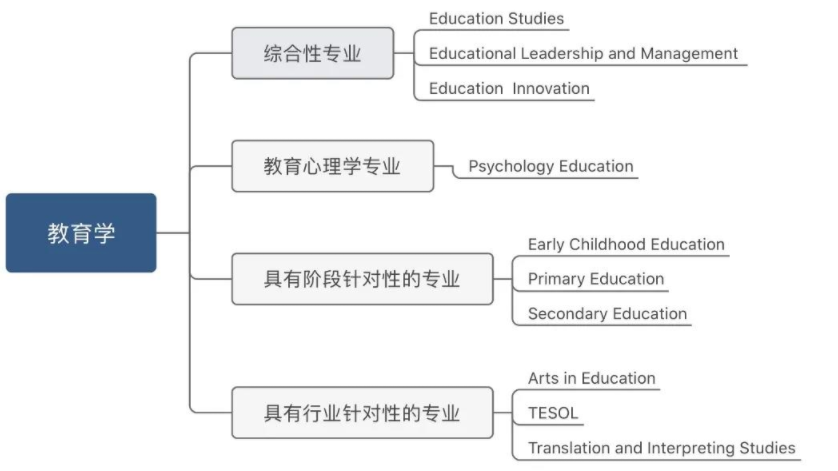 教育学

综合性专业
Education Studies
Educational Leadership and Management
Education Innovation

教育心理学专业
Psychology Education

具有阶段针对性的专业
Early Childhood Education
Primary Education
Secondary Education

具有行业针对性的专业
Arts in Education
TESOL
Translation and Interpreting Studies